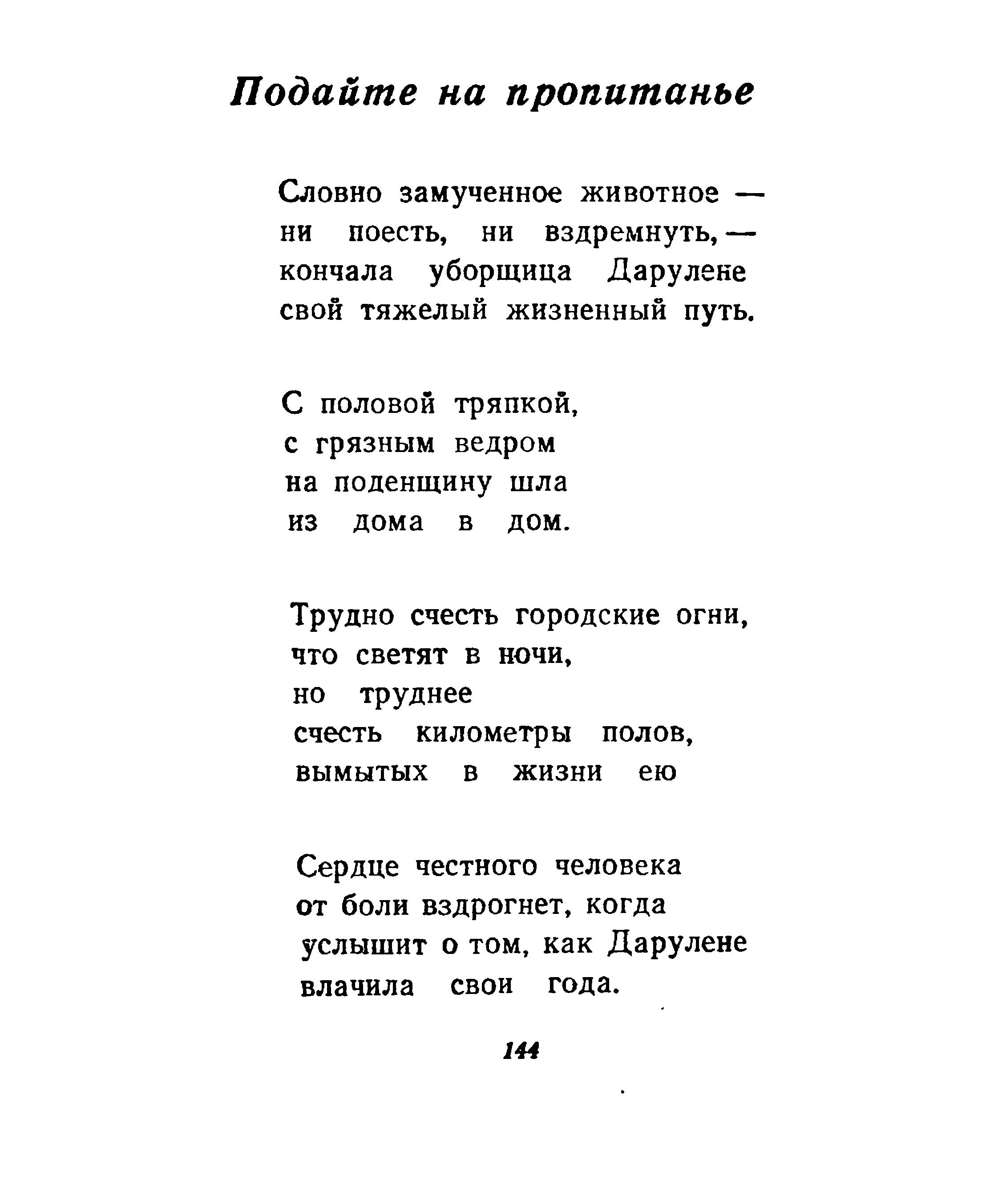 Подайте на пропитанье

Словно замученное животное —
ни поесть, ни вздремнуть, —
кончала уборщица Дарулене
свой тяжелый жизненный путь.

С половой тряпкой,
с грязным ведром
на поденщину шла
из дома в дом.

Трудно счесть городские огни,
что светят в ночи,
но труднее
счесть километры полов,
вымытых в жизни ею

Сердце честного человека
от боли вздрогнет, когда
услышит о том, как Дарулене
влачила свои года.

144